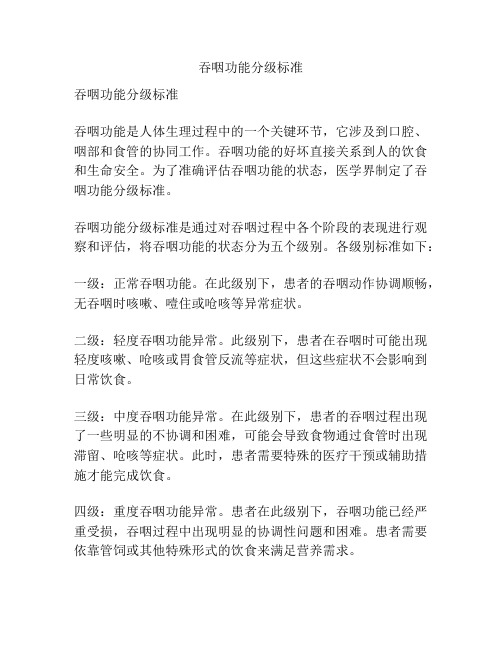 吞咽功能分级标准

吞咽功能分级标准

吞咽功能是人体生理过程中的一个关键环节，它涉及到口腔、咽部和食管的协同工作。吞咽功能的好坏直接关系到人的饮食和生命安全。为了准确评估吞咽功能的状态，医学界制定了吞咽功能分级标准。

吞咽功能分级标准是通过对吞咽过程中各个阶段的表现进行观察和评估，将吞咽功能的状态分为五个级别。各级别标准如下：

一级：正常吞咽功能。在此级别下，患者的吞咽动作协调顺畅，无吞咽时咳嗽、噎住或呛咳等异常症状。

二级：轻度吞咽功能异常。此级别下，患者在吞咽时可能出现轻度咳嗽、呛咳或胃食管反流等症状，但这些症状不会影响到日常饮食。

三级：中度吞咽功能异常。在此级别下，患者的吞咽过程出现了一些明显的不协调和困难，可能会导致食物通过食管时出现滞留、呛咳等症状。此时，患者需要特殊的医疗干预或辅助措施才能完成饮食。

四级：重度吞咽功能异常。患者在此级别下，吞咽功能已经严重受损，吞咽过程中出现明显的协调性问题和困难。患者需要依靠管饲或其他特殊形式的饮食来满足营养需求。